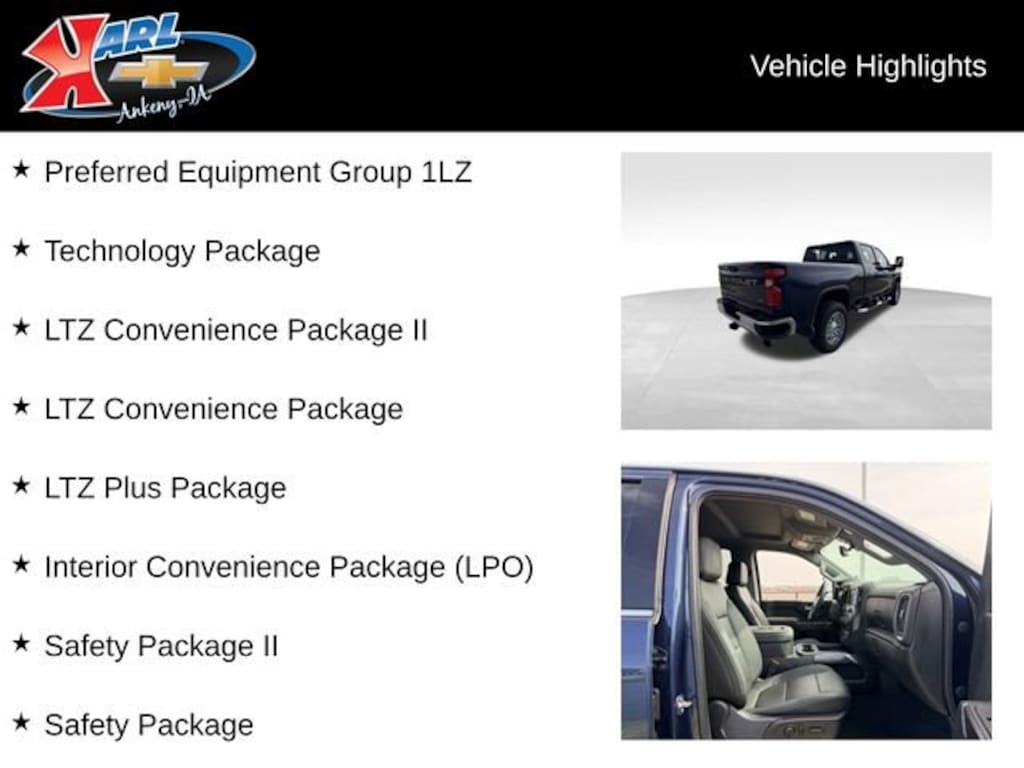 KARL
Ankeny-IA

Vehicle Highlights

★ Preferred Equipment Group 1LZ

★ Technology Package

★ LTZ Convenience Package II

★ LTZ Convenience Package

★ LTZ Plus Package

★ Interior Convenience Package (LPO)

★ Safety Package II

★ Safety Package